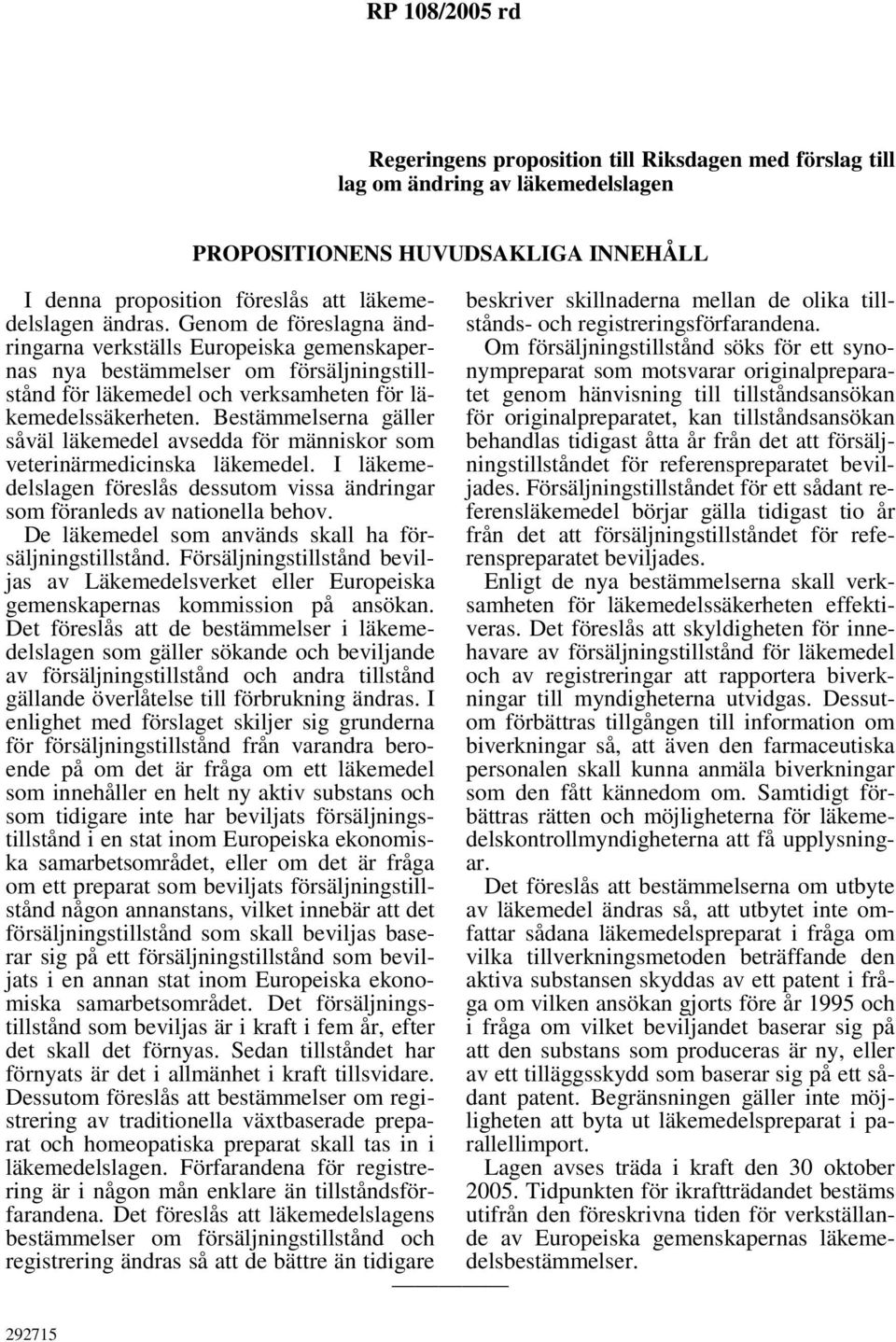 RP 108/2005 rd

Regeringens proposition till Riksdagen med förslag till lag om ändring av läkemedelslagen

PROPOSITIONENS HUVUDSAKLIGA INNEHÅLL

I denna proposition föreslås att läkemedelslagen ändras. Genom de föreslagna ändringarna verkställs Europeiska gemenskapernas nya bestämmelser om försäljningstillstånd för läkemedel och verksamheten för läkemedelssäkerheten. Bestämmelserna gäller såväl läkemedel avsedda för människor som veterinärmedicinska läkemedel. I läkemedelslagen föreslås dessutom vissa ändringar som föranleds av nationella behov.

De läkemedel som används skall ha försäljningstillstånd. Försäljningstillstånd beviljas av Läkemedelsverket eller Europeiska gemenskapernas kommission på ansökan. Det föreslås att de bestämmelser i läkemedelslagen som gäller sökande och beviljande av försäljningstillstånd och andra tillstånd gällande överlåtelse till förbrukning ändras. I enlighet med förslaget skiljer sig grunderna för försäljningstillstånd från varandra beroende på om det är fråga om ett läkemedel som innehåller en helt ny aktiv substans och som tidigare inte har beviljats försäljningstillstånd i en stat inom Europeiska ekonomiska samarbetsområdet, eller om det är fråga om ett preparat som beviljats försäljningstillstånd någon annanstans, vilket innebär att det försäljningstillstånd som skall beviljas baserar sig på ett försäljningstillstånd som beviljats i en annan stat inom Europeiska ekonomiska samarbetsområdet. Det försäljningstillstånd som beviljas är i kraft i fem år, efter det skall det förnyas. Sedan tillståndet har förnyats är det i allmänhet i kraft tillsvidare. Dessutom föreslås att bestämmelser om registrering av traditionella växtbaserade preparat och homeopatiska preparat skall tas in i läkemedelslagen. Förfarandena för registrering är i någon mån enklare än tillståndsförfarandena. Det föreslås att läkemedelslagens bestämmelser om försäljningstillstånd och registrering ändras så att de bättre än tidigare beskriver skillnaderna mellan de olika tillstånds- och registreringsförfarandena.

Om försäljningstillstånd söks för ett synonympreparat som motsvarar originalpreparatet genom hänvisning till tillståndsansökan för originalpreparatet, kan tillståndsansökan behandlas tidigast åtta år från det att försäljningstillståndet för referenspreparatet beviljades. Försäljningstillståndet för ett sådant referensläkemedel börjar gälla tidigast tio år från det att försäljningstillståndet för referenspreparatet beviljades.

Enligt de nya bestämmelserna skall verksamheten för läkemedelssäkerheten effektiveras. Det föreslås att skyldigheten för innehavare av försäljningstillstånd för läkemedel och av registreringar att rapportera biverkningar till myndigheterna utvidgas. Dessutom förbättras tillgången till information om biverkningar så, att även den farmaceutiska personalen skall kunna anmäla biverkningar som den fått kännedom om. Samtidigt förbättras rätten och möjligheterna för läkemedelskontrollmyndigheterna att få upplysningar.

Det föreslås att bestämmelserna om utbyte av läkemedel ändras så, att utbytet inte omfattar sådana läkemedelspreparat i fråga om vilka tillverkningsmetoden beträffande den aktiva substansen skyddas av ett patent i fråga om vilken ansökan gjorts före år 1995 och i fråga om vilket beviljandet baserar sig på att den substans som produceras är ny, eller av ett tilläggsskydd som baserar sig på ett sådant patent. Begränsningen gäller inte möjligheten att byta ut läkemedelspreparat i parallellimport.

Lagen avses träda i kraft den 30 oktober 2005. Tidpunkten för ikraftträdandet bestäms utifrån den föreskrivna tiden för verkställande av Europeiska gemenskapernas läkemedelsbestämmelser.

292715